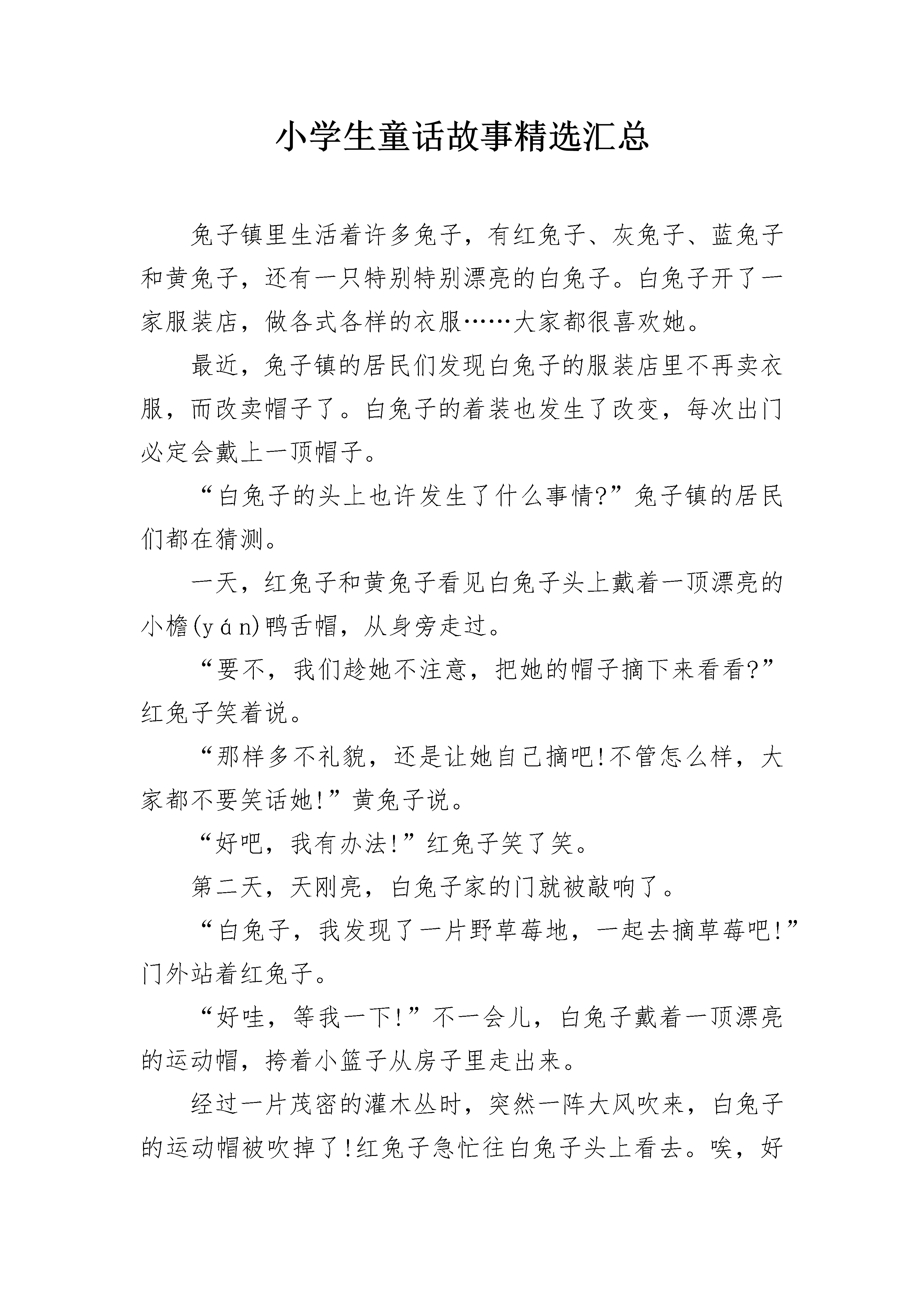 小学生童话故事精选汇总

兔子镇里生活着许多兔子，有红兔子、灰兔子、蓝兔子和黄兔子，还有一只特别特别漂亮的白兔子。白兔子开了一家服装店，做各式各样的衣服……大家都很喜欢她。

最近，兔子镇的居民们发现白兔子的服装店里不再卖衣服，而改卖帽子了。白兔子的着装也发生了改变，每次出门必定会戴上一顶帽子。

“白兔子的头上也许发生了什么事情?”兔子镇的居民们都在猜测。

一天，红兔子和黄兔子看见白兔子头上戴着一顶漂亮的小檐(yán)鸭舌帽，从身旁走过。

“要不，我们趁她不注意，把她的帽子摘下来看看?”红兔子笑着说。

“那样多不礼貌，还是让她自己摘吧!不管怎么样，大家都不要笑话她!”黄兔子说。

“好吧，我有办法!”红兔子笑了笑。

第二天，天刚亮，白兔子家的门就被敲响了。

“白兔子，我发现了一片野草莓地，一起去摘草莓吧!”门外站着红兔子。

“好哇，等我一下!”不一会儿，白兔子戴着一顶漂亮的运动帽，挎着小篮子从房子里走出来。

经过一片茂密的灌木丛时，突然一阵大风吹来，白兔子的运动帽被吹掉了!红兔子急忙往白兔子头上看去。唉，好